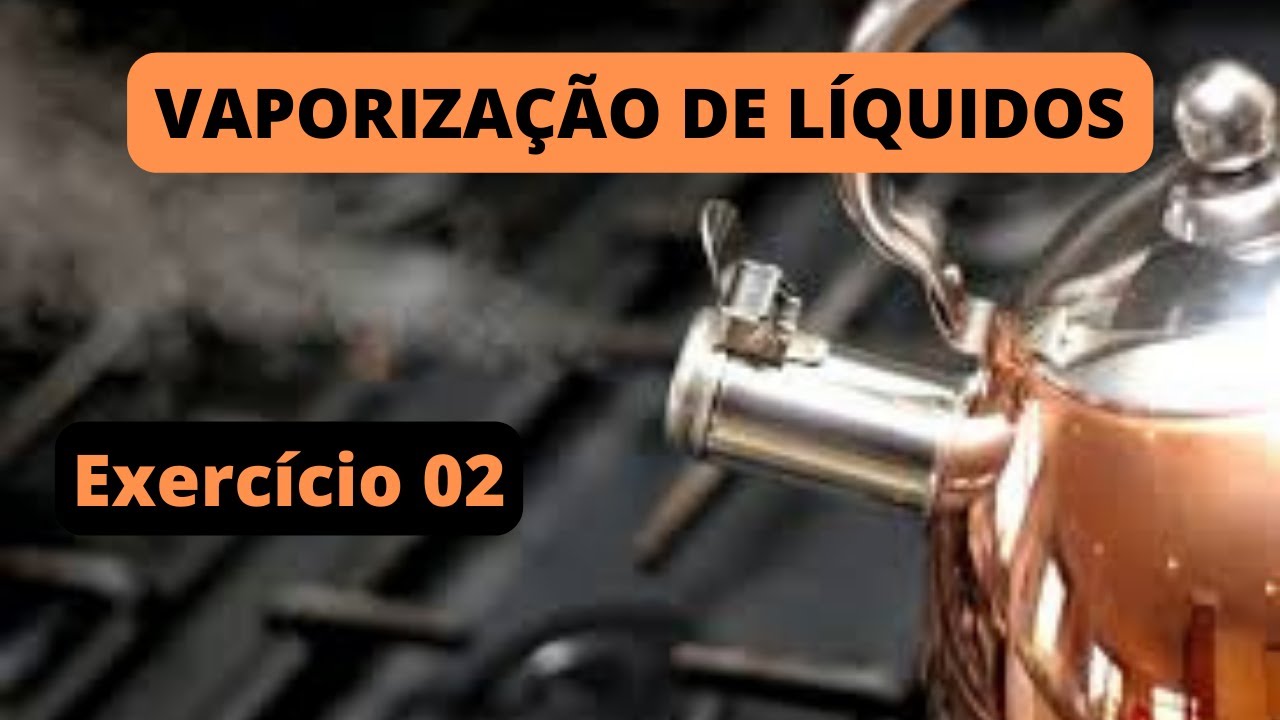 VAPORIZAÇÃO DE LÍQUIDOS

Exercício 02